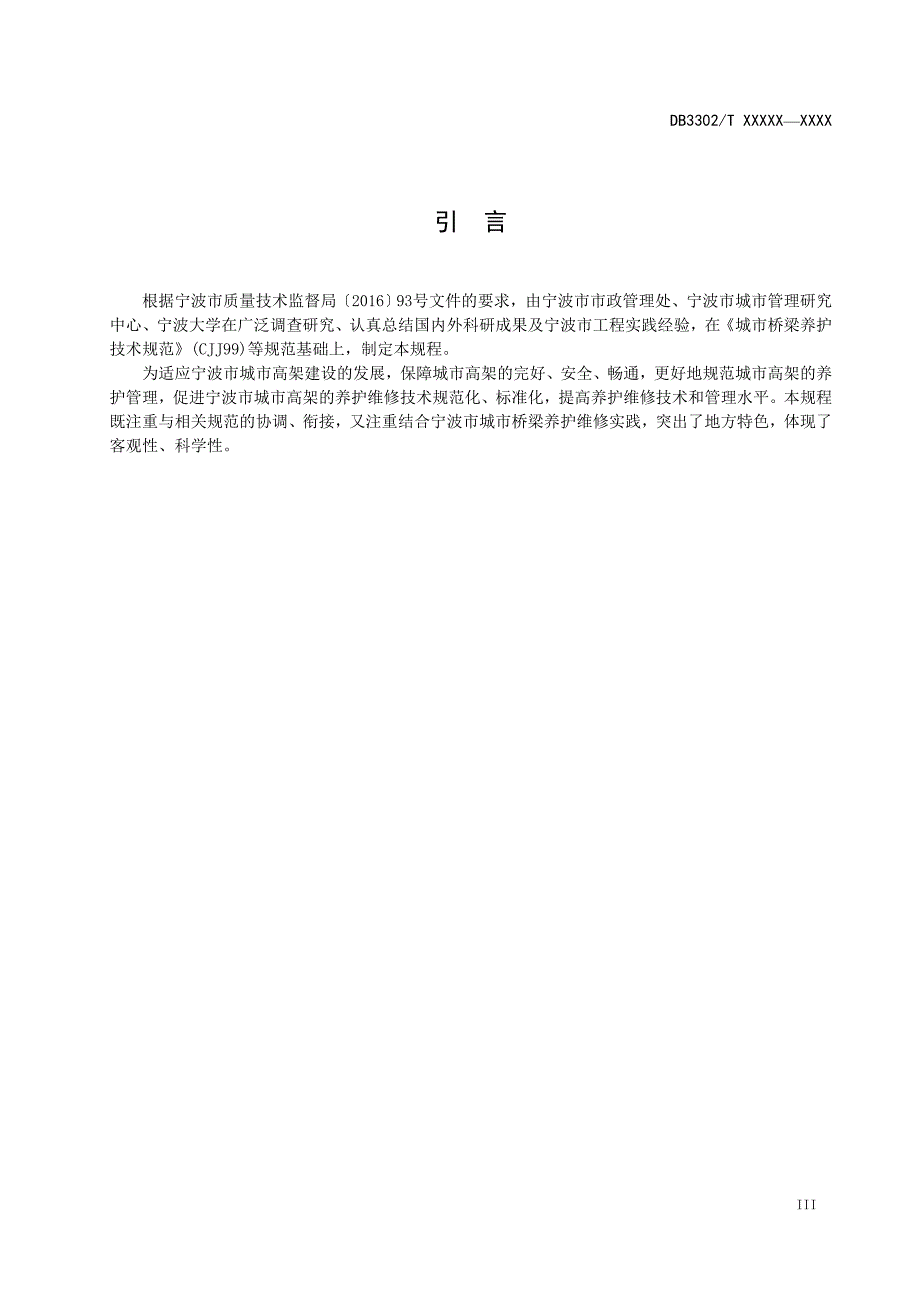 DB3302/T XXXXX—XXXX

引　言

根据宁波市质量技术监督局〔2016〕93号文件的要求，由宁波市市政管理处、宁波市城市管理研究中心、宁波大学在广泛调查研究、认真总结国内外科研成果及宁波市工程实践经验，在《城市桥梁养护技术规范》(CJJ99)等规范基础上，制定本规程。

为适应宁波市城市高架建设的发展，保障城市高架的完好、安全、畅通，更好地规范城市高架的养护管理，促进宁波市城市高架的养护维修技术规范化、标准化，提高养护维修技术和管理水平。本规程既注重与相关规范的协调、衔接，又注重结合宁波市城市桥梁养护维修实践，突出了地方特色，体现了客观性、科学性。

III